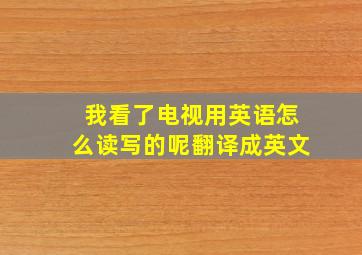 我看了电视用英语怎么读写的呢翻译成英文